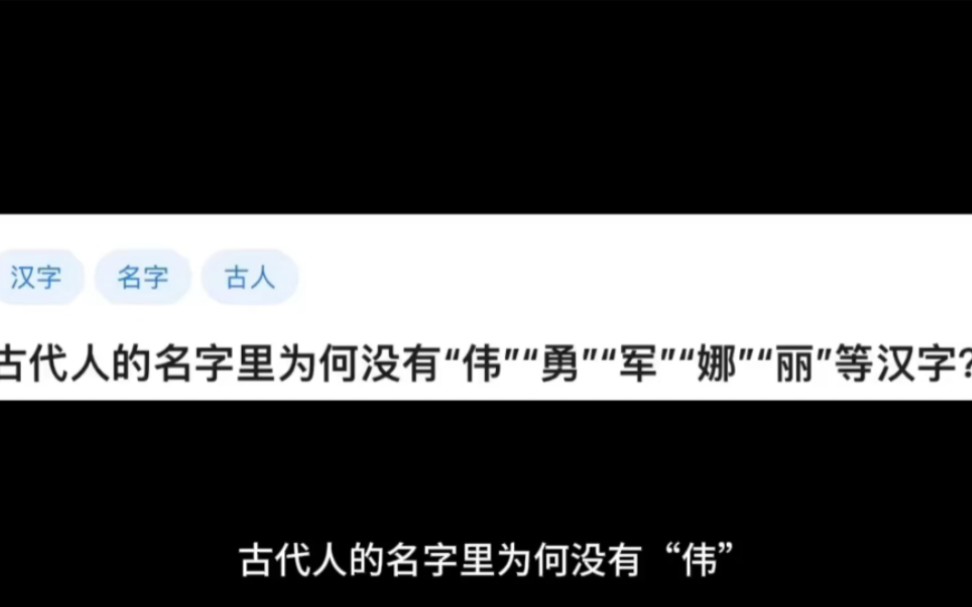 汉字 名字 古人

古代人的名字里为何没有“伟”“勇”“军”“娜”“丽”等汉字?

古代人的名字里为何没有“伟”